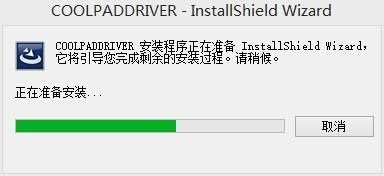 COOLPADDRIVER - InstallShield Wizard

COOLPADDRIVER 安装程序正在准备 InstallShield Wizard，它将引导您完成剩余的安装过程。请稍候。

正在准备安装...

取消